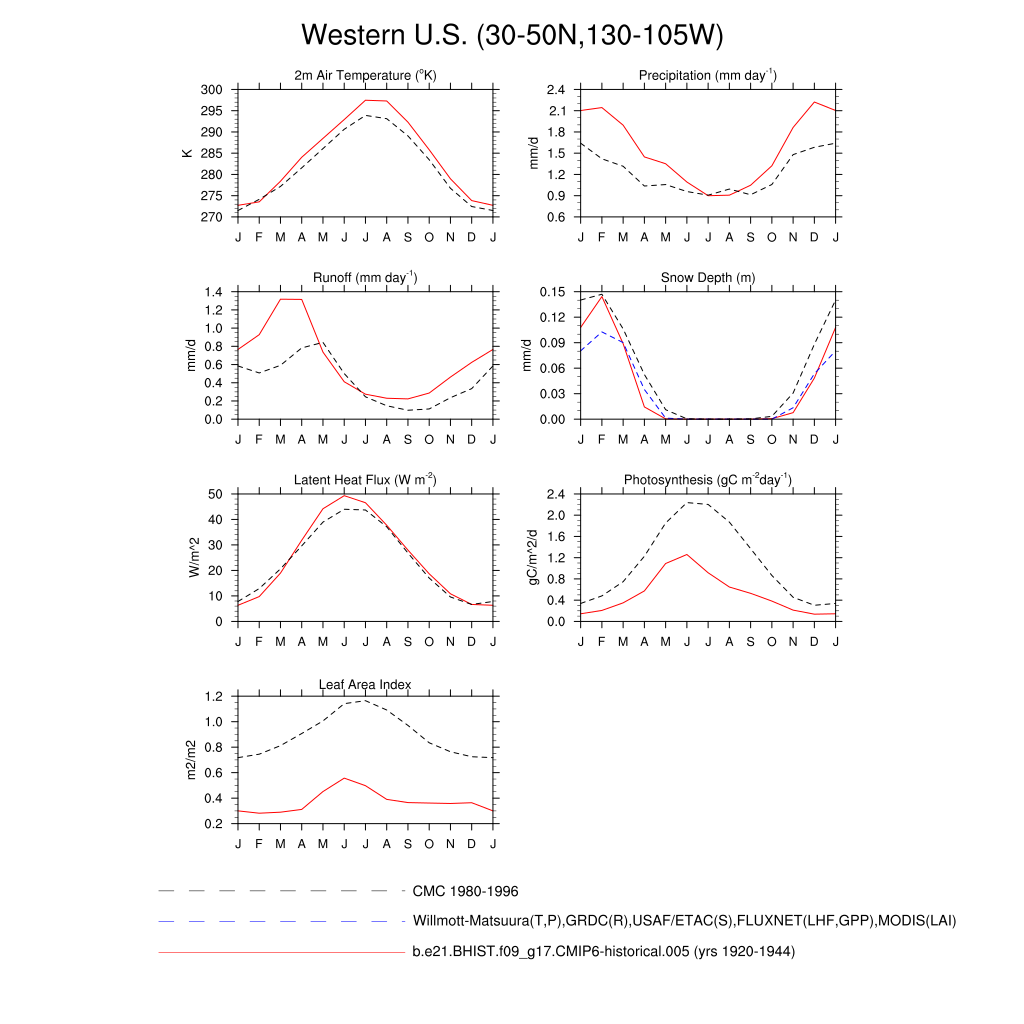 Western U.S. (30-50N,130-105W)

2m Air Temperature ($^{o}$K)
K
300
295
290
285
280
275
270
J F M A M J J A S O N D J

Precipitation (mm day$^{-1}$)
mm/d
2.4
2.1
1.8
1.5
1.2
0.9
0.6
J F M A M J J A S O N D J

Runoff (mm day$^{-1}$)
mm/d
1.4
1.2
1.0
0.8
0.6
0.4
0.2
0.0
J F M A M J J A S O N D J

Snow Depth (m)
mm/d
0.15
0.12
0.09
0.06
0.03
0.00
J F M A M J J A S O N D J

Latent Heat Flux (W m$^{-2}$)
W/m^2
50
40
30
20
10
0
J F M A M J J A S O N D J

Photosynthesis (gC m$^{-2}$day$^{-1}$)
gC/m^2/d
2.4
2.0
1.6
1.2
0.8
0.4
0.0
J F M A M J J A S O N D J

Leaf Area Index
m2/m2
1.2
1.0
0.8
0.6
0.4
0.2
J F M A M J J A S O N D J

CMC 1980-1996
Willmott-Matsuura(T,P),GRDC(R),USAF/ETAC(S),FLUXNET(LHF,GPP),MODIS(LAI)
b.e21.BHIST.f09_g17.CMIP6-historical.005 (yrs 1920-1944)